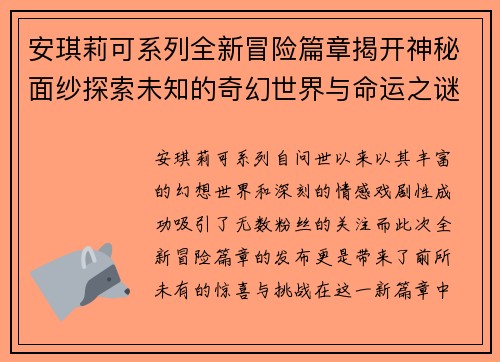 安琪莉可系列全新冒险篇章揭开神秘面纱探索未知的奇幻世界与命运之谜

安琪莉可系列自问世以来以其丰富的幻想世界和深刻的情感戏剧性成功吸引了无数粉丝的关注而此次全新冒险篇章的发布更是带来了前所未有的惊喜与挑战在这一新篇章中